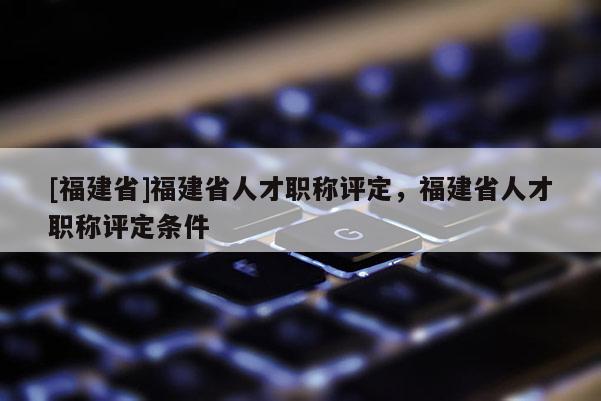 [福建省]福建省人才职称评定，福建省人才职称评定条件

G